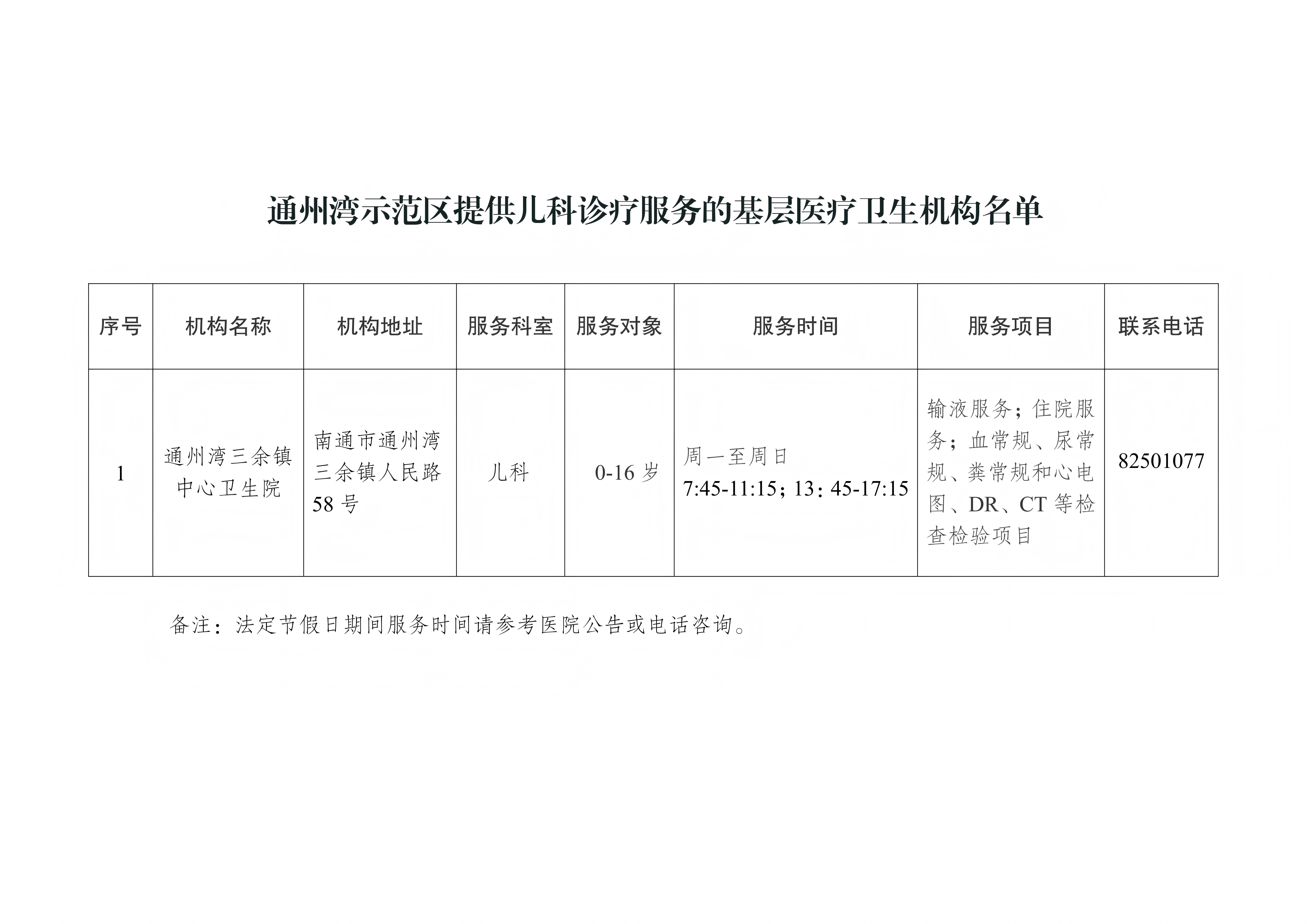 通州湾示范区提供儿科诊疗服务的基层医疗卫生机构名单

| 序号 | 机构名称 | 机构地址 | 服务科室 | 服务对象 | 服务时间 | 服务项目 | 联系电话 |
|---|---|---|---|---|---|---|---|
| 1 | 通州湾三余镇中心卫生院 | 南通市通州湾三余镇人民路58号 | 儿科 | 0-16岁 | 周一至周日 7:45-11:15；13：45-17:15 | 输液服务；住院服务；血常规、尿常规、粪常规和心电图、DR、CT等检查检验项目 | 82501077 |

备注：法定节假日期间服务时间请参考医院公告或电话咨询。